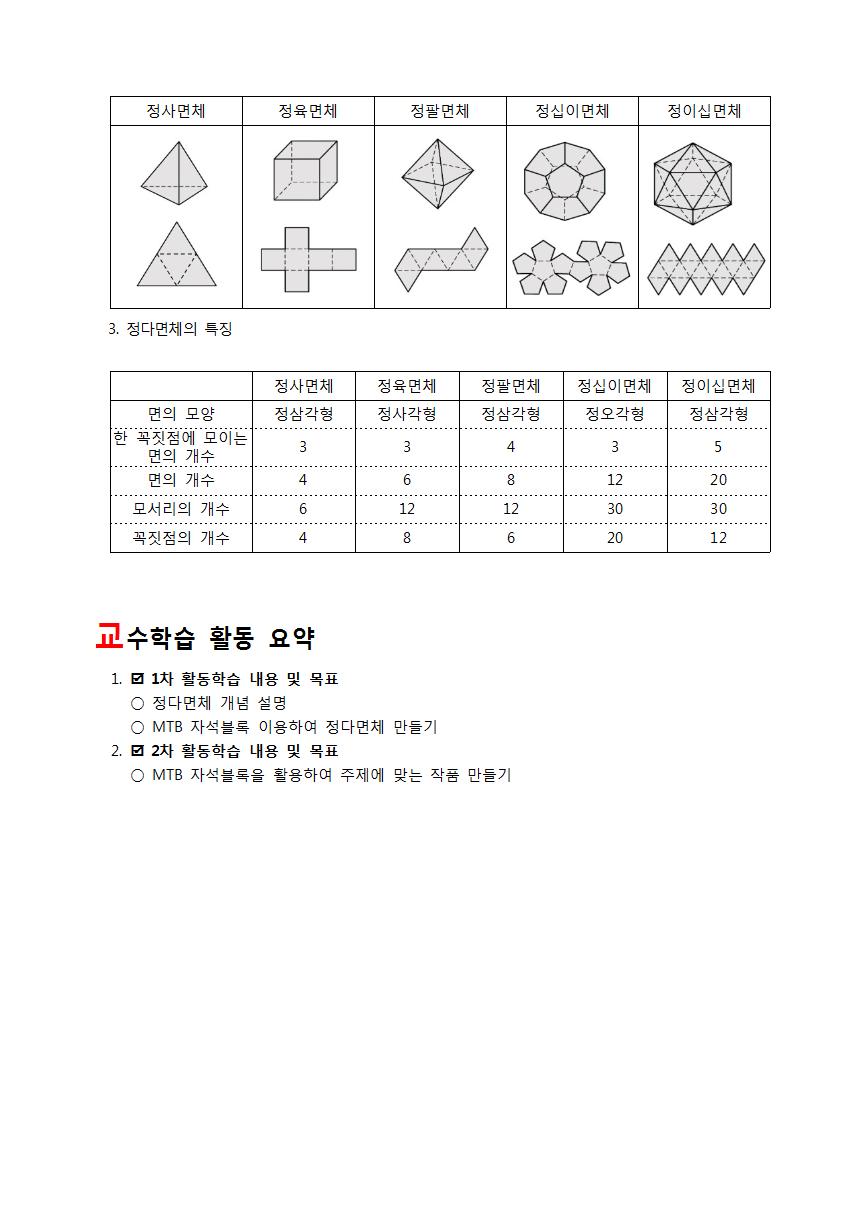 | 정사면체 | 정육면체 | 정팔면체 | 정십이면체 | 정이십면체 |
|---|---|---|---|---|
| | | | | |

3. 정다면체의 특징

| | 정사면체 | 정육면체 | 정팔면체 | 정십이면체 | 정이십면체 |
|---|---|---|---|---|---|
| 면의 모양 | 정삼각형 | 정사각형 | 정삼각형 | 정오각형 | 정삼각형 |
| 한 꼭짓점에 모이는 면의 개수 | 3 | 3 | 4 | 3 | 5 |
| 면의 개수 | 4 | 6 | 8 | 12 | 20 |
| 모서리의 개수 | 6 | 12 | 12 | 30 | 30 |
| 꼭짓점의 개수 | 4 | 8 | 6 | 20 | 12 |

교수학습 활동 요약

1. ☑ 1차 활동학습 내용 및 목표
○ 정다면체 개념 설명
○ MTB 자석블록 이용하여 정다면체 만들기
2. ☑ 2차 활동학습 내용 및 목표
○ MTB 자석블록을 활용하여 주제에 맞는 작품 만들기